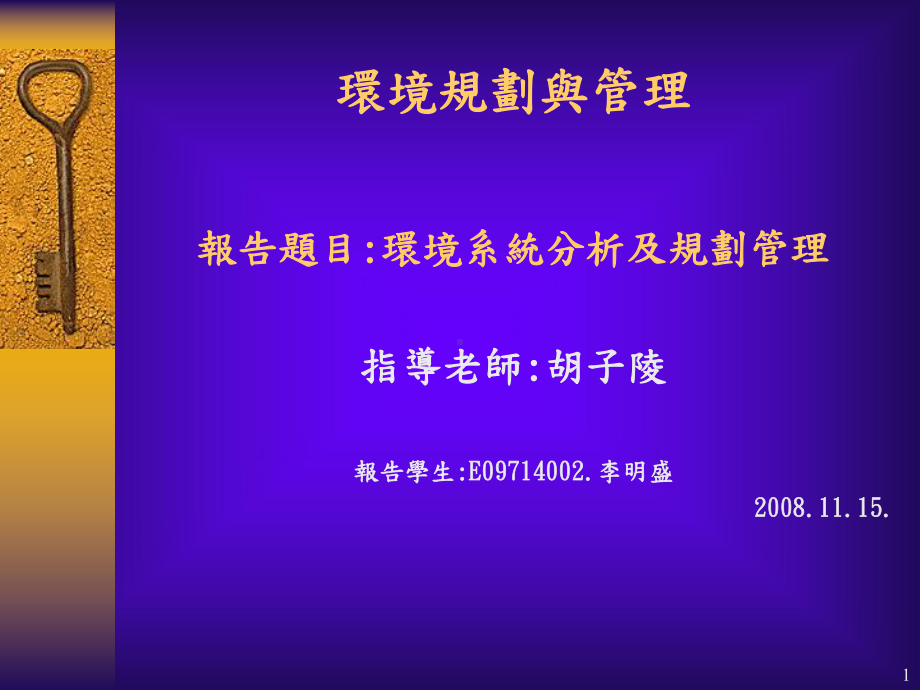 環境規劃與管理

報告題目:環境系統分析及規劃管理

指導老師:胡子陵

報告學生:E09714002.李明盛

2008.11.15.

1